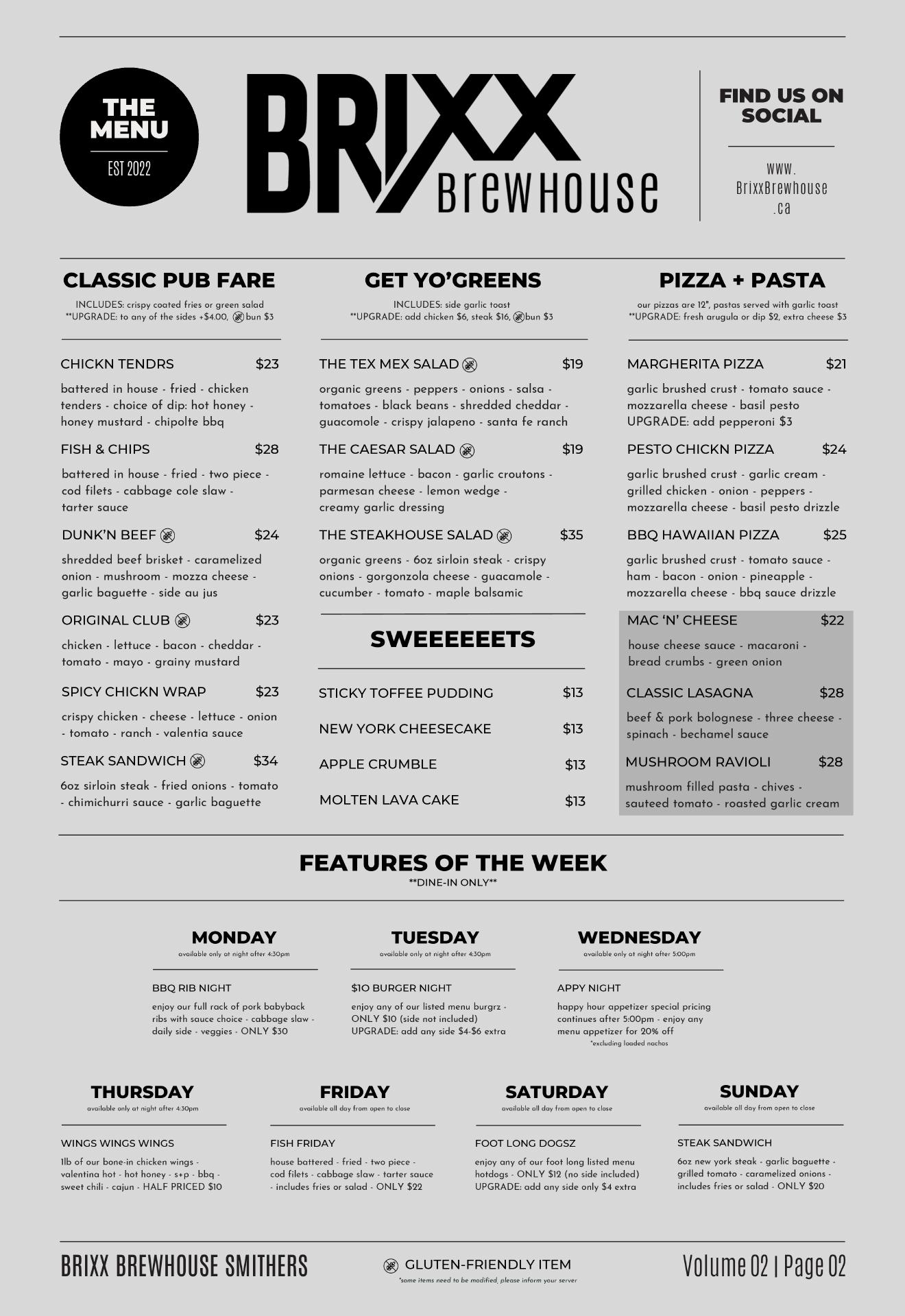 THE MENU
EST 2022

BRIXX Brewhouse

FIND US ON SOCIAL

www. BrixxBrewhouse .ca

CLASSIC PUB FARE
INCLUDES: crispy coated fries or green salad
**UPGRADE: to any of the sides +$4.00, bun $3

CHICKN TENDRS $23
battered in house - fried - chicken tenders - choice of dip: hot honey - honey mustard - chipolte bbq

FISH & CHIPS $28
battered in house - fried - two piece - cod filets - cabbage cole slaw - tarter sauce

DUNK'N BEEF $24
shredded beef brisket - caramelized onion - mushroom - mozza cheese - garlic baguette - side au jus

ORIGINAL CLUB $23
chicken - lettuce - bacon - cheddar - tomato - mayo - grainy mustard

SPICY CHICKN WRAP $23
crispy chicken - cheese - lettuce - onion - tomato - ranch - valentia sauce

STEAK SANDWICH $34
6oz sirloin steak - fried onions - tomato - chimichurri sauce - garlic baguette

GET YO'GREENS
INCLUDES: side garlic toast
**UPGRADE: add chicken $6, steak $16, bun $3

THE TEX MEX SALAD $19
organic greens - peppers - onions - salsa - tomatoes - black beans - shredded cheddar - guacomole - crispy jalapeno - santa fe ranch

THE CAESAR SALAD $19
romaine lettuce - bacon - garlic croutons - parmesan cheese - lemon wedge - creamy garlic dressing

THE STEAKHOUSE SALAD $35
organic greens - 6oz sirloin steak - crispy onions - gorgonzola cheese - guacamole - cucumber - tomato - maple balsamic

SWEEEEEETS

STICKY TOFFEE PUDDING $13
NEW YORK CHEESECAKE $13
APPLE CRUMBLE $13
MOLTEN LAVA CAKE $13

PIZZA + PASTA
our pizzas are 12", pastas served with garlic toast
**UPGRADE: fresh arugula or dip $2, extra cheese $3

MARGHERITA PIZZA $21
garlic brushed crust - tomato sauce - mozzarella cheese - basil pesto
UPGRADE: add pepperoni $3

PESTO CHICKN PIZZA $24
garlic brushed crust - garlic cream - grilled chicken - onion - peppers - mozzarella cheese - basil pesto drizzle

BBQ HAWAIIAN PIZZA $25
garlic brushed crust - tomato sauce - ham - bacon - onion - pineapple - mozzarella cheese - bbq sauce drizzle

MAC 'N' CHEESE $22
house cheese sauce - macaroni - bread crumbs - green onion

CLASSIC LASAGNA $28
beef & pork bolognese - three cheese - spinach - bechamel sauce

MUSHROOM RAVIOLI $28
mushroom filled pasta - chives - sauteed tomato - roasted garlic cream

FEATURES OF THE WEEK
**DINE-IN ONLY**

MONDAY
available only at night after 4:30pm
BBQ RIB NIGHT
enjoy our full rack of pork babyback ribs with sauce choice - cabbage slaw - daily side - veggies - ONLY $30

TUESDAY
available only at night after 4:30pm
$10 BURGER NIGHT
enjoy any of our listed menu burgrz - ONLY $10 (side not included)
UPGRADE: add any side $4-$6 extra

WEDNESDAY
available only at night after 5:00pm
APPY NIGHT
happy hour appetizer special pricing continues after 5:00pm - enjoy any menu appetizer for 20% off
*excluding loaded nachos

THURSDAY
available only at night after 4:30pm
WINGS WINGS WINGS
1lb of our bone-in chicken wings - valentina hot - hot honey - s+p - bbq - sweet chili - cajun - HALF PRICED $10

FRIDAY
available all day from open to close
FISH FRIDAY
house battered - fried - two piece - cod filets - cabbage slaw - tarter sauce - includes fries or salad - ONLY $22

SATURDAY
available all day from open to close
FOOT LONG DOGSZ
enjoy any of our foot long listed menu hotdogs - ONLY $12 (no side included)
UPGRADE: add any side only $4 extra

SUNDAY
available all day from open to close
STEAK SANDWICH
6oz new york steak - garlic baguette - grilled tomato - caramelized onions - includes fries or salad - ONLY $20

BRIXX BREWHOUSE SMITHERS
GLUTEN-FRIENDLY ITEM
*some items need to be modified, please inform your server
Volume 02 | Page 02